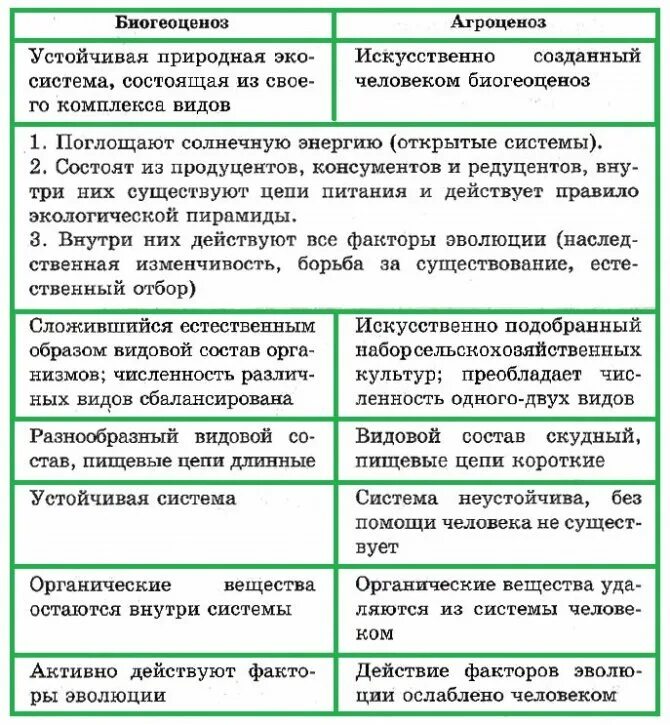 | Биогеоценоз | Агроценоз |
|---|---|
| Устойчивая природная экосистема, состоящая из своего комплекса видов | Искусственно созданный человеком биогеоценоз |
| 1. Поглощают солнечную энергию (открытые системы). 2. Состоят из продуцентов, консументов и редуцентов, внутри них существуют цепи питания и действует правило экологической пирамиды. 3. Внутри них действуют все факторы эволюции (наследственная изменчивость, борьба за существование, естественный отбор) | |
| Сложившийся естественным образом видовой состав организмов; численность различных видов сбалансирована | Искусственно подобранный наборсельскохозяйственных культур; преобладает численность одного-двух видов |
| Разнообразный видовой состав, пищевые цепи длинные | Видовой состав скудный, пищевые цепи короткие |
| Устойчивая система | Система неустойчива, без помощи человека не существует |
| Органические вещества остаются внутри системы | Органические вещества удаляются из системы человеком |
| Активно действуют факторы эволюции | Действие факторов эволюции ослаблено человеком |